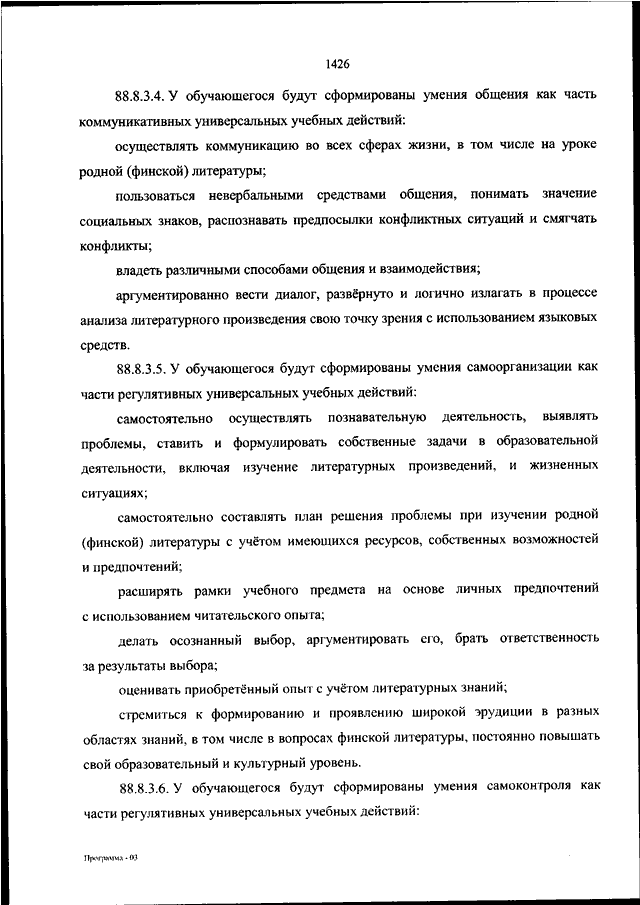 1426

88.8.3.4. У обучающегося будут сформированы умения общения как часть коммуникативных универсальных учебных действий:

осуществлять коммуникацию во всех сферах жизни, в том числе на уроке родной (финской) литературы;

пользоваться невербальными средствами общения, понимать значение социальных знаков, распознавать предпосылки конфликтных ситуаций и смягчать конфликты;

владеть различными способами общения и взаимодействия;

аргументированно вести диалог, развёрнуто и логично излагать в процессе анализа литературного произведения свою точку зрения с использованием языковых средств.

88.8.3.5. У обучающегося будут сформированы умения самоорганизации как части регулятивных универсальных учебных действий:

самостоятельно осуществлять познавательную деятельность, выявлять проблемы, ставить и формулировать собственные задачи в образовательной деятельности, включая изучение литературных произведений, и жизненных ситуациях;

самостоятельно составлять план решения проблемы при изучении родной (финской) литературы с учётом имеющихся ресурсов, собственных возможностей и предпочтений;

расширять рамки учебного предмета на основе личных предпочтений с использованием читательского опыта;

делать осознанный выбор, аргументировать его, брать ответственность за результаты выбора;

оценивать приобретённый опыт с учётом литературных знаний;

стремиться к формированию и проявлению широкой эрудиции в разных областях знаний, в том числе в вопросах финской литературы, постоянно повышать свой образовательный и культурный уровень.

88.8.3.6. У обучающегося будут сформированы умения самоконтроля как части регулятивных универсальных учебных действий:

Программа - 03